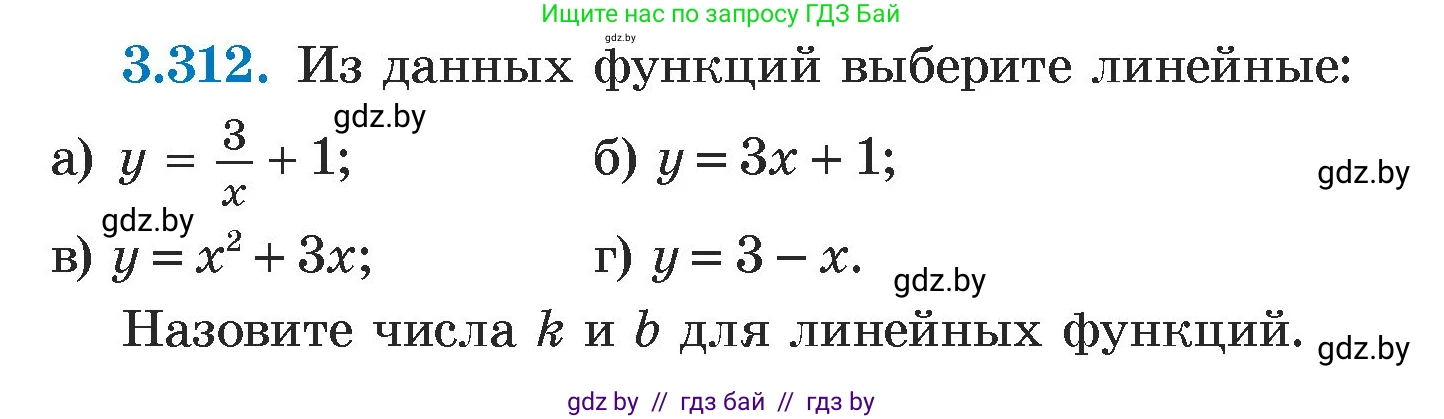 Ищите нас по запросу ГДЗ Бай
gdz.by

3.312. Из данных функций выберите линейные:

gdz.by

а) $y = \frac{3}{x} + 1$;   б) $y = 3x + 1$;

gdz.by

gdz.by

в) $y = x^2 + 3x$;   г) $y = 3 - x$.

gdz.by

Назовите числа $k$ и $b$ для линейных функций.

gdz.by

gdz by // гдз бай // гдз by